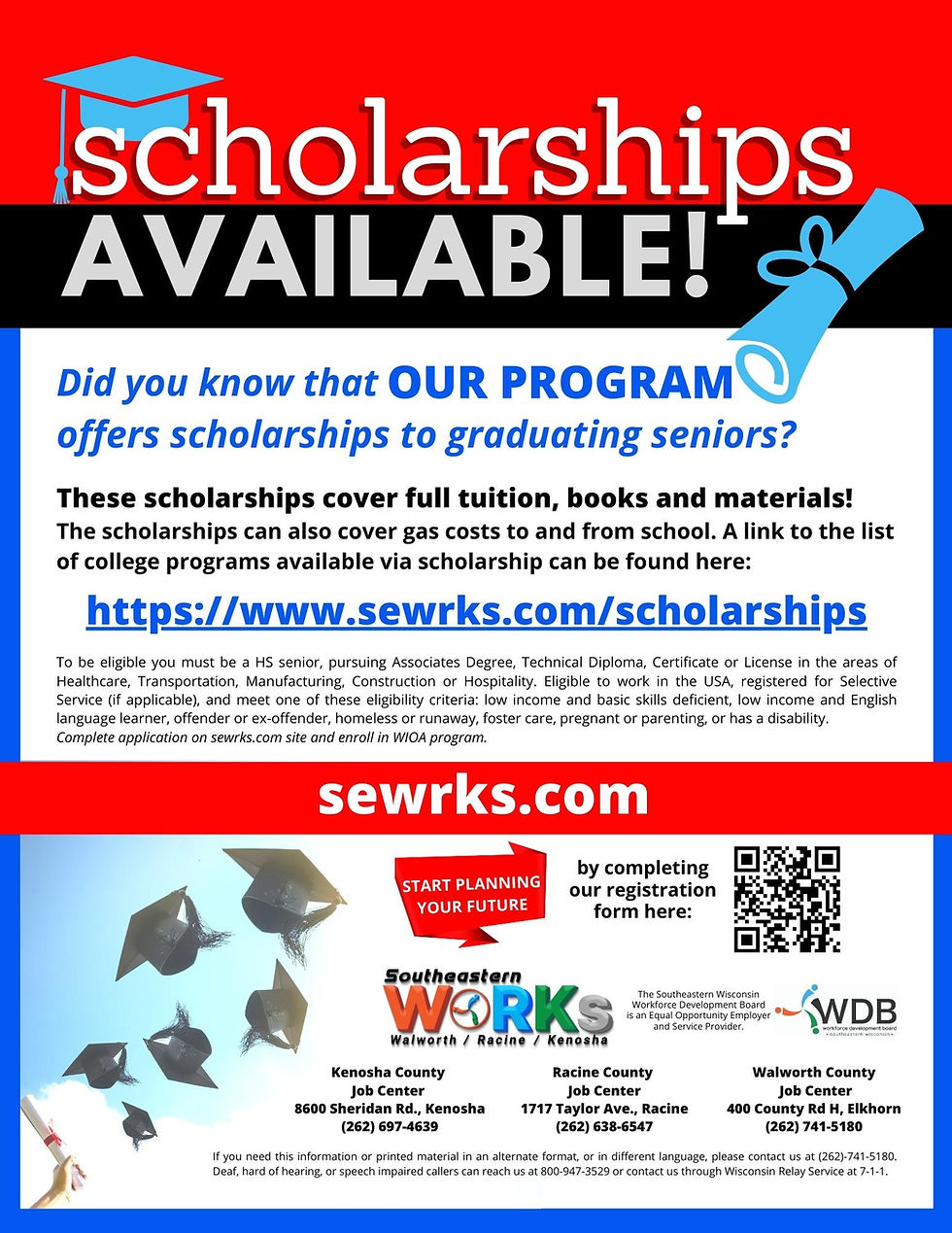 scholarships AVAILABLE!

Did you know that OUR PROGRAM offers scholarships to graduating seniors?

These scholarships cover full tuition, books and materials!
The scholarships can also cover gas costs to and from school. A link to the list of college programs available via scholarship can be found here:

https://www.sewrks.com/scholarships

To be eligible you must be a HS senior, pursuing Associates Degree, Technical Diploma, Certificate or License in the areas of Healthcare, Transportation, Manufacturing, Construction or Hospitality. Eligible to work in the USA, registered for Selective Service (if applicable), and meet one of these eligibility criteria: low income and basic skills deficient, low income and English language learner, offender or ex-offender, homeless or runaway, foster care, pregnant or parenting, or has a disability.
Complete application on sewrks.com site and enroll in WIOA program.

sewrks.com

START PLANNING YOUR FUTURE

by completing our registration form here:

Southeastern WORKs Walworth / Racine / Kenosha

The Southeastern Wisconsin Workforce Development Board is an Equal Opportunity Employer and Service Provider.

WDB workforce development board southeastern wisconsin

Kenosha County Job Center
8600 Sheridan Rd., Kenosha
(262) 697-4639

Racine County Job Center
1717 Taylor Ave., Racine
(262) 638-6547

Walworth County Job Center
400 County Rd H, Elkhorn
(262) 741-5180

If you need this information or printed material in an alternate format, or in different language, please contact us at (262)-741-5180. Deaf, hard of hearing, or speech impaired callers can reach us at 800-947-3529 or contact us through Wisconsin Relay Service at 7-1-1.